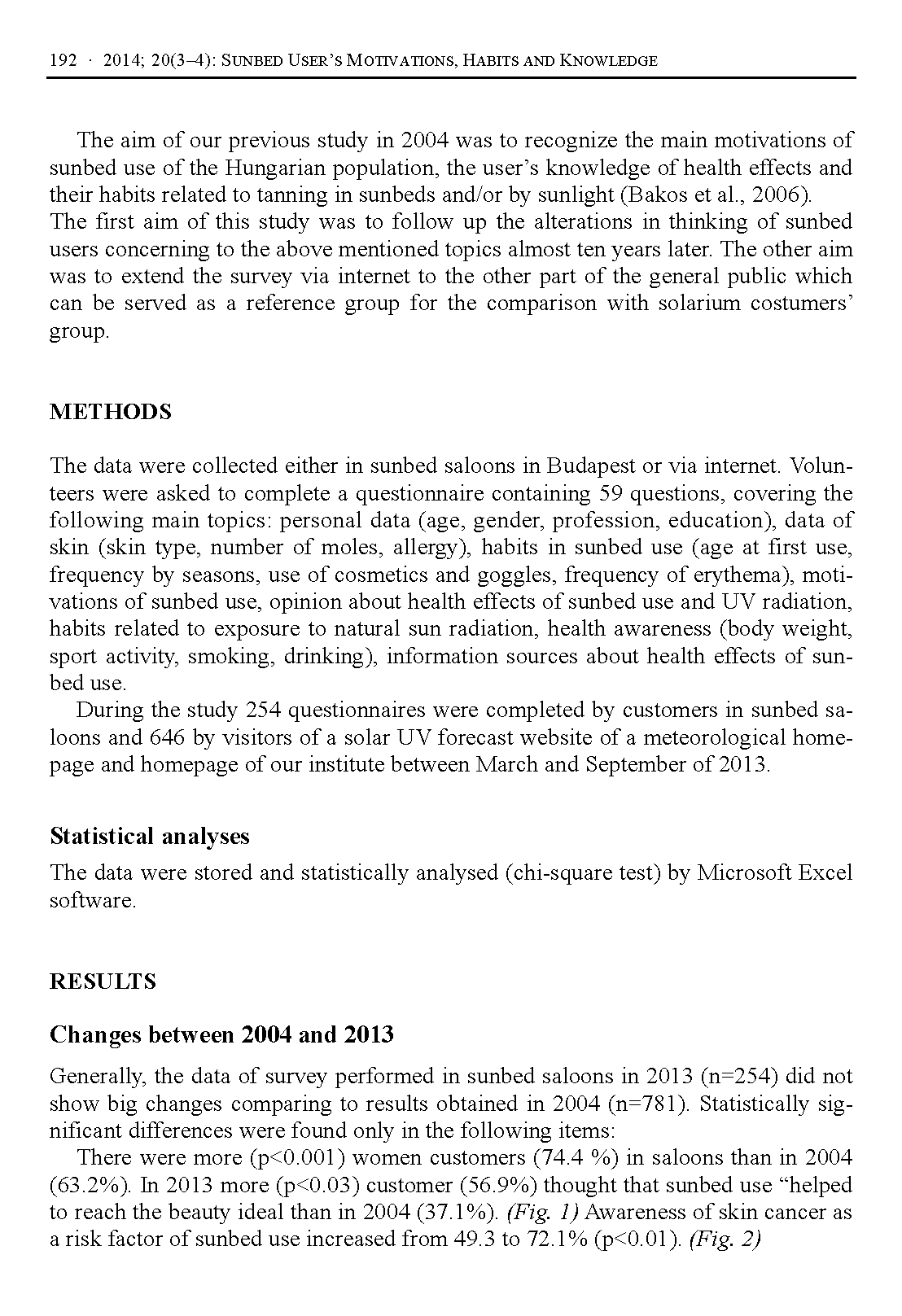 192 · 2014; 20(3–4): SUNBED USER'S MOTIVATIONS, HABITS AND KNOWLEDGE

The aim of our previous study in 2004 was to recognize the main motivations of sunbed use of the Hungarian population, the user's knowledge of health effects and their habits related to tanning in sunbeds and/or by sunlight (Bakos et al., 2006). The first aim of this study was to follow up the alterations in thinking of sunbed users concerning to the above mentioned topics almost ten years later. The other aim was to extend the survey via internet to the other part of the general public which can be served as a reference group for the comparison with solarium costumers' group.

METHODS

The data were collected either in sunbed saloons in Budapest or via internet. Volunteers were asked to complete a questionnaire containing 59 questions, covering the following main topics: personal data (age, gender, profession, education), data of skin (skin type, number of moles, allergy), habits in sunbed use (age at first use, frequency by seasons, use of cosmetics and goggles, frequency of erythema), motivations of sunbed use, opinion about health effects of sunbed use and UV radiation, habits related to exposure to natural sun radiation, health awareness (body weight, sport activity, smoking, drinking), information sources about health effects of sunbed use.

During the study 254 questionnaires were completed by customers in sunbed saloons and 646 by visitors of a solar UV forecast website of a meteorological homepage and homepage of our institute between March and September of 2013.

Statistical analyses

The data were stored and statistically analysed (chi-square test) by Microsoft Excel software.

RESULTS

Changes between 2004 and 2013

Generally, the data of survey performed in sunbed saloons in 2013 (n=254) did not show big changes comparing to results obtained in 2004 (n=781). Statistically significant differences were found only in the following items:

There were more (p<0.001) women customers (74.4 %) in saloons than in 2004 (63.2%). In 2013 more (p<0.03) customer (56.9%) thought that sunbed use "helped to reach the beauty ideal than in 2004 (37.1%). (Fig. 1) Awareness of skin cancer as a risk factor of sunbed use increased from 49.3 to 72.1% (p<0.01). (Fig. 2)